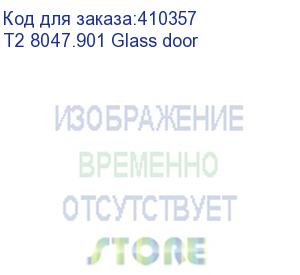 Код для заказа:410357
T2 8047.901 Glass door

ИЗОБРАЖЕНИЕ
ВРЕМЕННО
ОТСУТСТВУЕТ
STORE